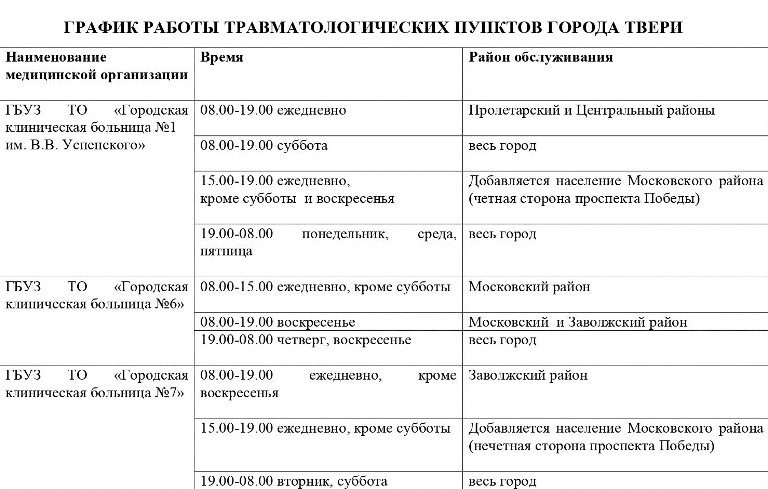 ГРАФИК РАБОТЫ ТРАВМАТОЛОГИЧЕСКИХ ПУНКТОВ ГОРОДА ТВЕРИ

| Наименование медицинской организации | Время | Район обслуживания |
|---|---|---|
| ГБУЗ ТО «Городская клиническая больница №1 им. В.В. Успенского» | 08.00-19.00 ежедневно | Пролетарский и Центральный районы |
| | 08.00-19.00 суббота | весь город |
| | 15.00-19.00 ежедневно, кроме субботы и воскресенья | Добавляется население Московского района (четная сторона проспекта Победы) |
| | 19.00-08.00 понедельник, среда, пятница | весь город |
| ГБУЗ ТО «Городская клиническая больница №6» | 08.00-15.00 ежедневно, кроме субботы | Московский район |
| | 08.00-19.00 воскресенье | Московский и Заволжский район |
| | 19.00-08.00 четверг, воскресенье | весь город |
| ГБУЗ ТО «Городская клиническая больница №7» | 08.00-19.00 ежедневно, кроме воскресенья | Заволжский район |
| | 15.00-19.00 ежедневно, кроме субботы | Добавляется население Московского района (нечетная сторона проспекта Победы) |
| | 19.00-08.00 вторник, суббота | весь город |